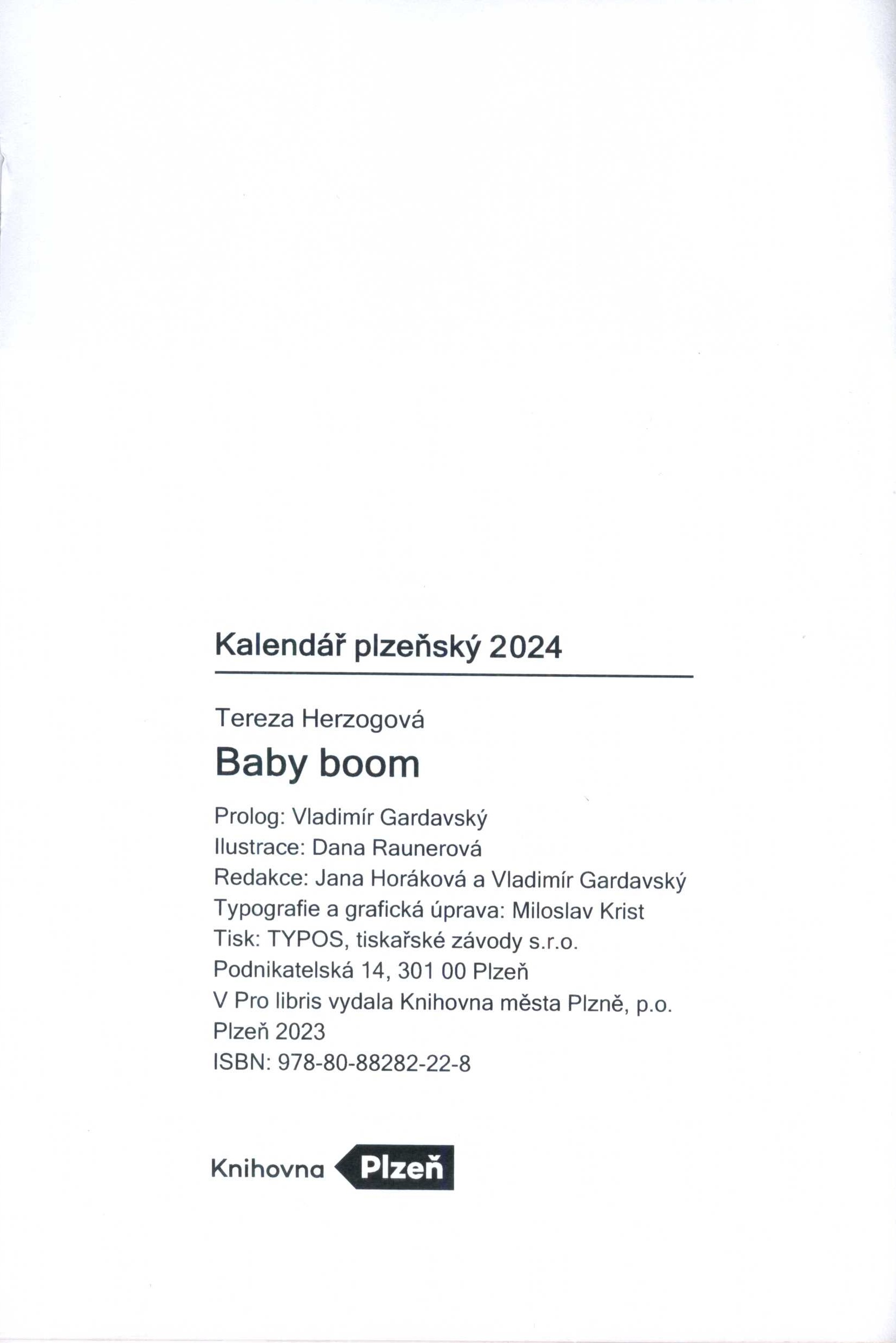 Kalendář plzeňský 2024

Tereza Herzogová

Baby boom

Prolog: Vladimír Gardavský
Ilustrace: Dana Raunerová
Redakce: Jana Horáková a Vladimír Gardavský
Typografie a grafická úprava: Miloslav Krist
Tisk: TYPOS, tiskařské závody s.r.o.
Podnikatelská 14, 301 00 Plzeň
V Pro libris vydala Knihovna města Plzně, p.o.
Plzeň 2023
ISBN: 978-80-88282-22-8

Knihovna Plzeň